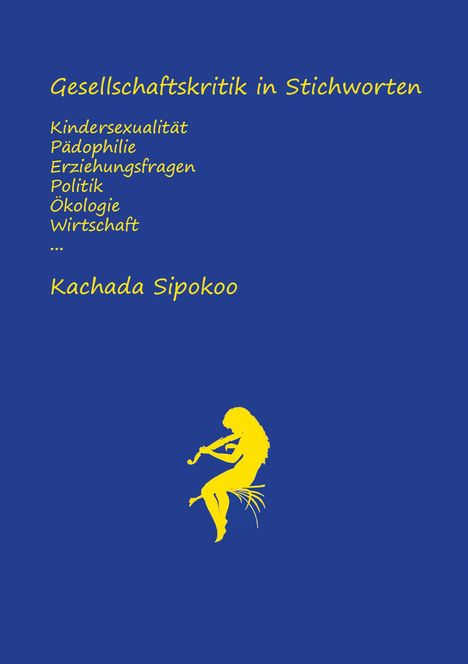 Gesellschaftskritik in Stichworten

Kindersexualität
Pädophilie
Erziehungsfragen
Politik
Ökologie
Wirtschaft
...

Kachada Sipokoo